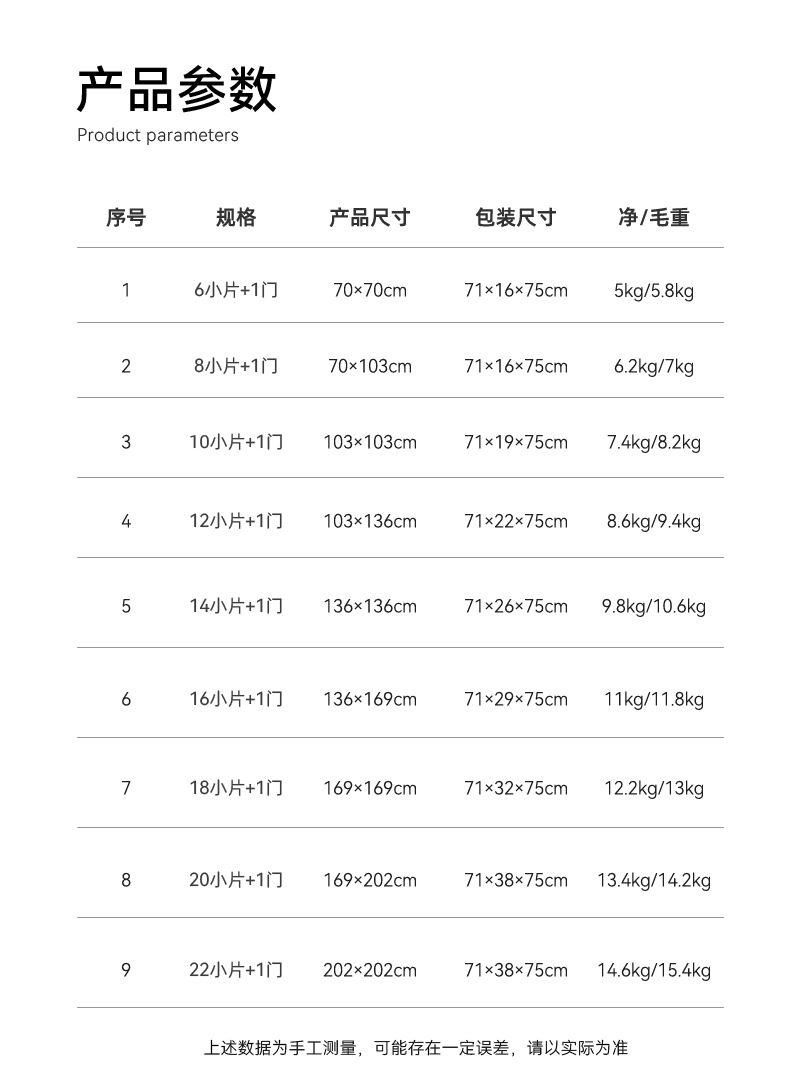 产品参数
Product parameters

| 序号 | 规格 | 产品尺寸 | 包装尺寸 | 净/毛重 |
|---|---|---|---|---|
| 1 | 6小片+1门 | 70×70cm | 71×16×75cm | 5kg/5.8kg |
| 2 | 8小片+1门 | 70×103cm | 71×16×75cm | 6.2kg/7kg |
| 3 | 10小片+1门 | 103×103cm | 71×19×75cm | 7.4kg/8.2kg |
| 4 | 12小片+1门 | 103×136cm | 71×22×75cm | 8.6kg/9.4kg |
| 5 | 14小片+1门 | 136×136cm | 71×26×75cm | 9.8kg/10.6kg |
| 6 | 16小片+1门 | 136×169cm | 71×29×75cm | 11kg/11.8kg |
| 7 | 18小片+1门 | 169×169cm | 71×32×75cm | 12.2kg/13kg |
| 8 | 20小片+1门 | 169×202cm | 71×38×75cm | 13.4kg/14.2kg |
| 9 | 22小片+1门 | 202×202cm | 71×38×75cm | 14.6kg/15.4kg |

上述数据为手工测量，可能存在一定误差，请以实际为准